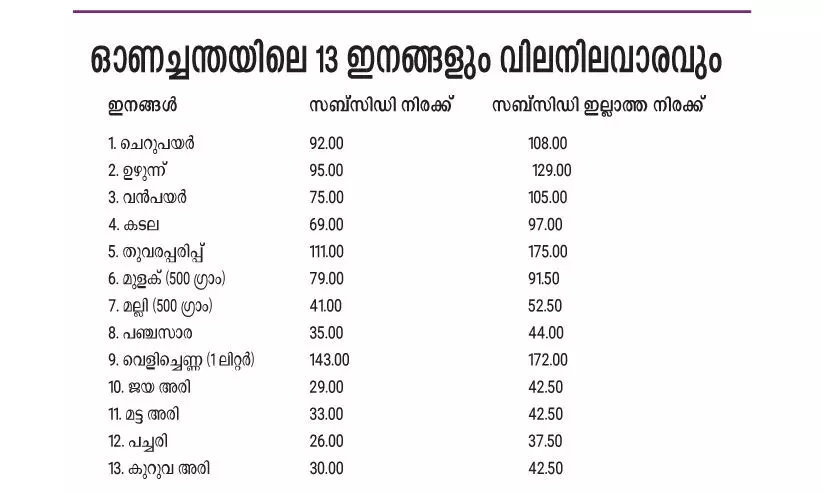 ഓണച്ചന്തയിലെ 13 ഇനങ്ങളും വിലനിലവാരവും

| ഇനങ്ങൾ | സബ്സിഡി നിരക്ക് | സബ്സിഡി ഇല്ലാത്ത നിരക്ക് |
|---|---|---|
| 1. ചെറുപയർ | 92.00 | 108.00 |
| 2. ഉഴുന്ന് | 95.00 | 129.00 |
| 3. വൻപയർ | 75.00 | 105.00 |
| 4. കടല | 69.00 | 97.00 |
| 5. തുവരപ്പരിപ്പ് | 111.00 | 175.00 |
| 6. മുളക് (500 ഗ്രാം) | 79.00 | 91.50 |
| 7. മല്ലി (500 ഗ്രാം) | 41.00 | 52.50 |
| 8. പഞ്ചസാര | 35.00 | 44.00 |
| 9. വെളിച്ചെണ്ണ (1 ലിറ്റർ) | 143.00 | 172.00 |
| 10. ജയ അരി | 29.00 | 42.50 |
| 11. മട്ട അരി | 33.00 | 42.50 |
| 12. പച്ചരി | 26.00 | 37.50 |
| 13. കുറുവ അരി | 30.00 | 42.50 |